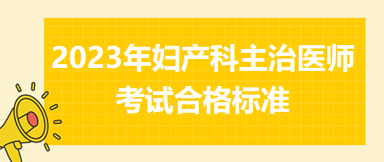 2023年妇产科主治医师考试合格标准